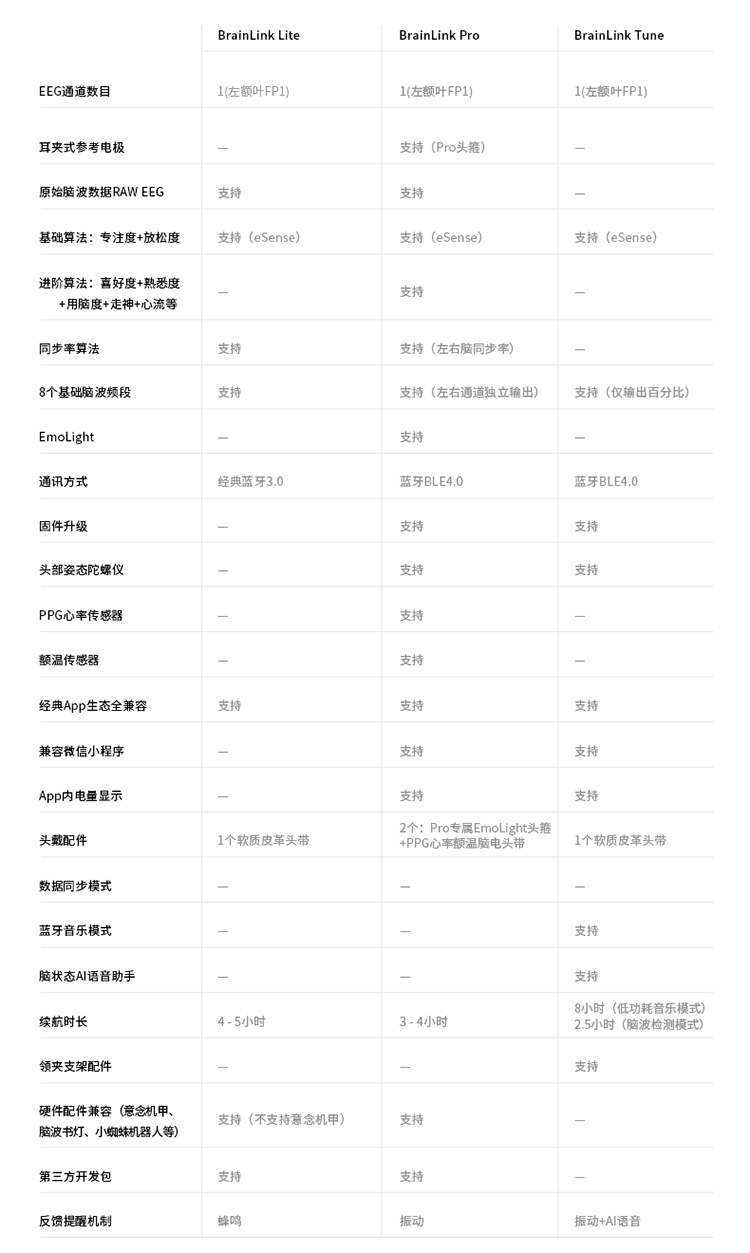 |  | BrainLink Lite | BrainLink Pro | BrainLink Tune |
|---|---|---|---|
| EEG通道数目 | 1(左额叶FP1) | 1(左额叶FP1) | 1(左额叶FP1) |
| 耳夹式参考电极 | — | 支持（Pro头箍） | — |
| 原始脑波数据RAW EEG | 支持 | 支持 | — |
| 基础算法：专注度+放松度 | 支持（eSense） | 支持（eSense） | 支持（eSense） |
| 进阶算法：喜好度+熟悉度+用脑度+走神+心流等 | — | 支持 | — |
| 同步率算法 | 支持 | 支持（左右脑同步率） | — |
| 8个基础脑波频段 | 支持 | 支持（左右通道独立输出） | 支持（仅输出百分比） |
| EmoLight | — | 支持 | — |
| 通讯方式 | 经典蓝牙3.0 | 蓝牙BLE4.0 | 蓝牙BLE4.0 |
| 固件升级 | — | 支持 | 支持 |
| 头部姿态陀螺仪 | — | 支持 | 支持 |
| PPG心率传感器 | — | 支持 | — |
| 额温传感器 | — | 支持 | — |
| 经典App生态全兼容 | 支持 | 支持 | 支持 |
| 兼容微信小程序 | — | 支持 | 支持 |
| App内电量显示 | — | 支持 | 支持 |
| 头戴配件 | 1个软质皮革头带 | 2个：Pro专属EmoLight头箍+PPG心率额温脑电头带 | 1个软质皮革头带 |
| 数据同步模式 | — | — | — |
| 蓝牙音乐模式 | — | — | 支持 |
| 脑状态AI语音助手 | — | — | 支持 |
| 续航时长 | 4 - 5小时 | 3 - 4小时 | 8小时（低功耗音乐模式）2.5小时（脑波检测模式） |
| 领夹支架配件 | — | — | 支持 |
| 硬件配件兼容（意念机甲、脑波书灯、小蜘蛛机器人等） | 支持（不支持意念机甲） | 支持 | — |
| 第三方开发包 | 支持 | 支持 | — |
| 反馈提醒机制 | 蜂鸣 | 振动 | 振动+AI语音 |